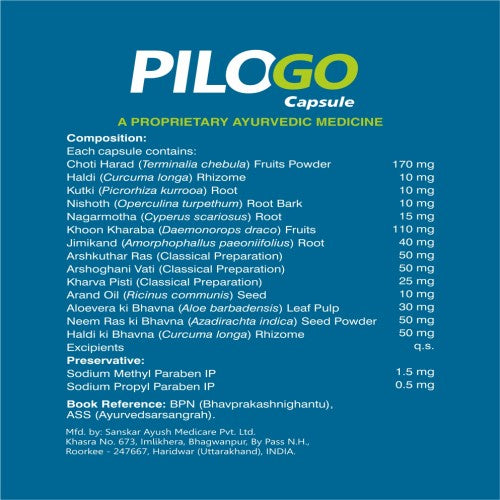 PILOGO
Capsule

A PROPRIETARY AYURVEDIC MEDICINE

Composition:
Each capsule contains:
Choti Harad (Terminalia chebula) Fruits Powder 170 mg
Haldi (Curcuma longa) Rhizome 10 mg
Kutki (Picrorhiza kurrooa) Root 10 mg
Nishoth (Operculina turpethum) Root Bark 10 mg
Nagarmotha (Cyperus scariosus) Root 15 mg
Khoon Kharaba (Daemonorops draco) Fruits 110 mg
Jimikand (Amorphophallus paeoniifolius) Root 40 mg
Arshkuthar Ras (Classical Preparation) 50 mg
Arshoghani Vati (Classical Preparation) 50 mg
Kharva Pisti (Classical Preparation) 25 mg
Arand Oil (Ricinus communis) Seed 10 mg
Aloevera ki Bhavna (Aloe barbadensis) Leaf Pulp 30 mg
Neem Ras ki Bhavna (Azadirachta indica) Seed Powder 50 mg
Haldi ki Bhavna (Curcuma longa) Rhizome 50 mg
Excipients q.s.
Preservative:
Sodium Methyl Paraben IP 1.5 mg
Sodium Propyl Paraben IP 0.5 mg

Book Reference: BPN (Bhavprakashnighantu), ASS (Ayurvedsarsangrah).

Mfd. by: Sanskar Ayush Medicare Pvt. Ltd.
Khasra No. 673, Imlikhera, Bhagwanpur, By Pass N.H.,
Roorkee - 247667, Haridwar (Uttarakhand), INDIA.